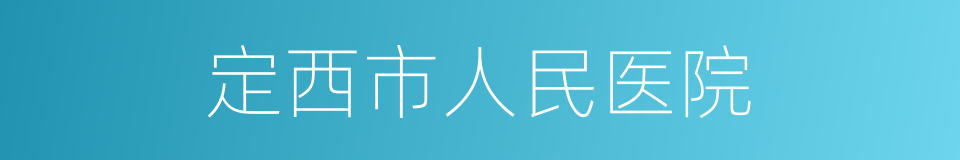 定西市人民医院